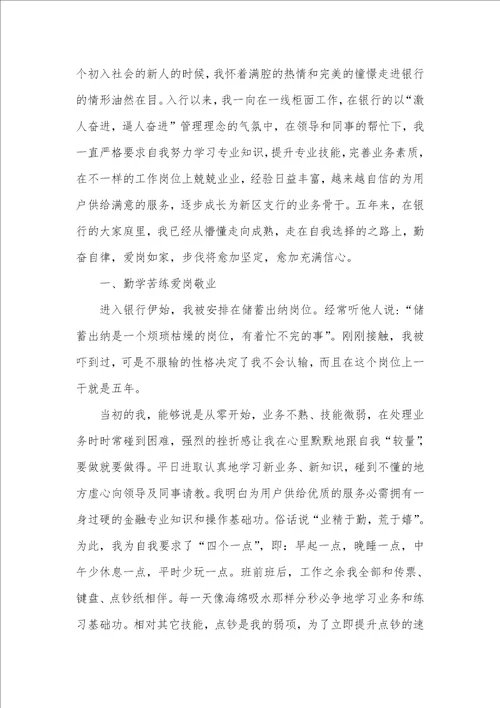 个初入社会的新人的时候，我怀着满腔的热情和完美的憧憬走进银行的情形油然在目。入行以来，我一向在一线柜面工作，在银行的以“激人奋进，逼人奋进”管理理念的气氛中，在领导和同事的帮忙下，我一直严格要求自我努力学习专业知识，提升专业技能，完善业务素质，在不一样的工作岗位上兢兢业业，经验日益丰富，越来越自信的为用户供给满意的服务，逐步成长为新区支行的业务骨干。五年来，在银行的大家庭里，我已经从懵懂走向成熟，走在自我选择的之路上，勤奋自律，爱岗如家，步伐将愈加坚定，愈加充满信心。

一、勤学苦练爱岗敬业

进入银行伊始，我被安排在储蓄出纳岗位。经常听他人说：“储蓄出纳是一个烦琐枯燥的岗位，有着忙不完的事”。刚刚接触，我被吓到过，可是不服输的性格决定了我不会认输，而且在这个岗位上一干就是五年。

当初的我，能够说是从零开始，业务不熟、技能微弱，在处理业务时时常碰到困难，强烈的挫折感让我在心里默默地跟自我“较量”，要做就要做得。平日进取认真地学习新业务、新知识，碰到不懂的地方虚心向领导及同事请教。我明白为用户供给优质的服务必需拥有一身过硬的金融专业知识和操作基础功。俗话说“业精于勤，荒于嬉”。为此，我为自我要求了“四个一点”，即：早起一点，晚睡一点，中午少休息一点，平时少玩一点。班前班后，工作之余我全部和传票、键盘、点钞纸相伴。每一天像海绵吸水那样分秒必争地学习业务和练习基础功。相对其它技能，点钞是我的弱项，为了立即提升点钞的速